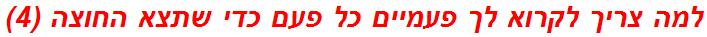 למה צריך לקרוא לך פעמיים כל פעם כדי שתצא החוצה (4)